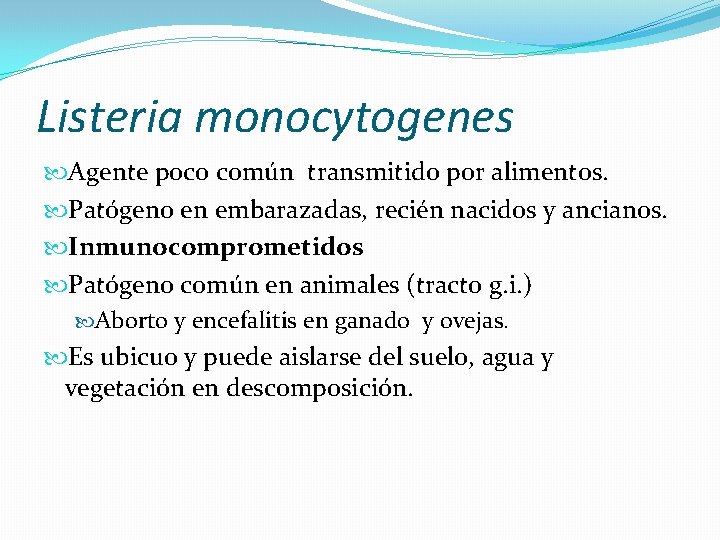 Listeria monocytogenes

Agente poco común transmitido por alimentos.

Patógeno en embarazadas, recién nacidos y ancianos.

Inmunocomprometidos

Patógeno común en animales (tracto g.i.)

Aborto y encefalitis en ganado y ovejas.

Es ubicuo y puede aislarse del suelo, agua y vegetación en descomposición.